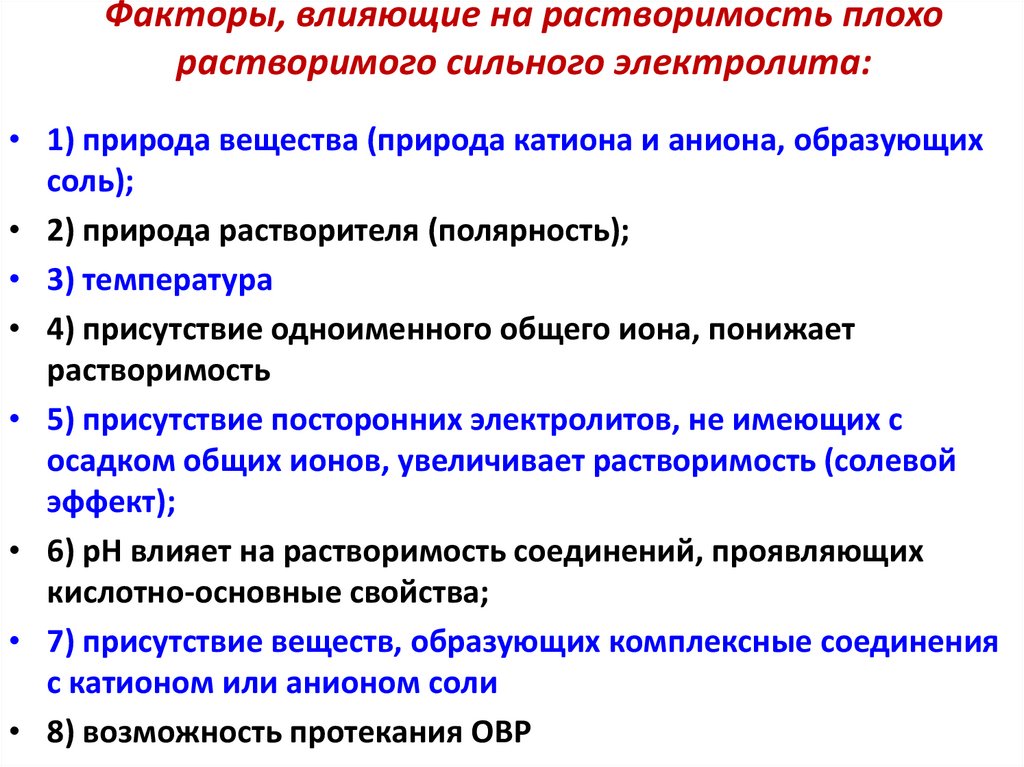 Факторы, влияющие на растворимость плохо растворимого сильного электролита:

• 1) природа вещества (природа катиона и аниона, образующих соль);
• 2) природа растворителя (полярность);
• 3) температура
• 4) присутствие одноименного общего иона, понижает растворимость
• 5) присутствие посторонних электролитов, не имеющих с осадком общих ионов, увеличивает растворимость (солевой эффект);
• 6) pH влияет на растворимость соединений, проявляющих кислотно-основные свойства;
• 7) присутствие веществ, образующих комплексные соединения с катионом или анионом соли
• 8) возможность протекания ОВР